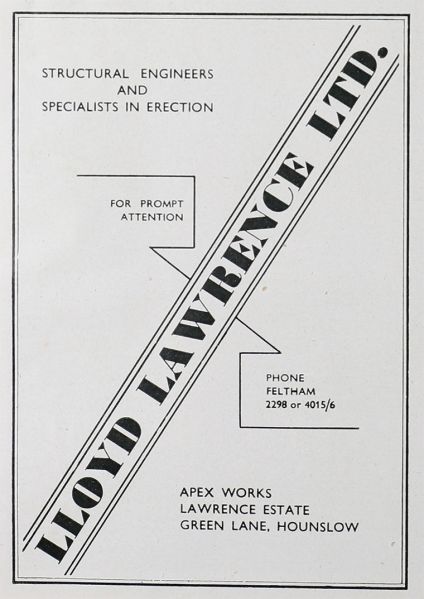 STRUCTURAL ENGINEERS
AND
SPECIALISTS IN ERECTION

LLOYD LAWRENCE LTD.

FOR PROMPT
ATTENTION

PHONE
FELTHAM
2298 or 4015/6

APEX WORKS
LAWRENCE ESTATE
GREEN LANE, HOUNSLOW